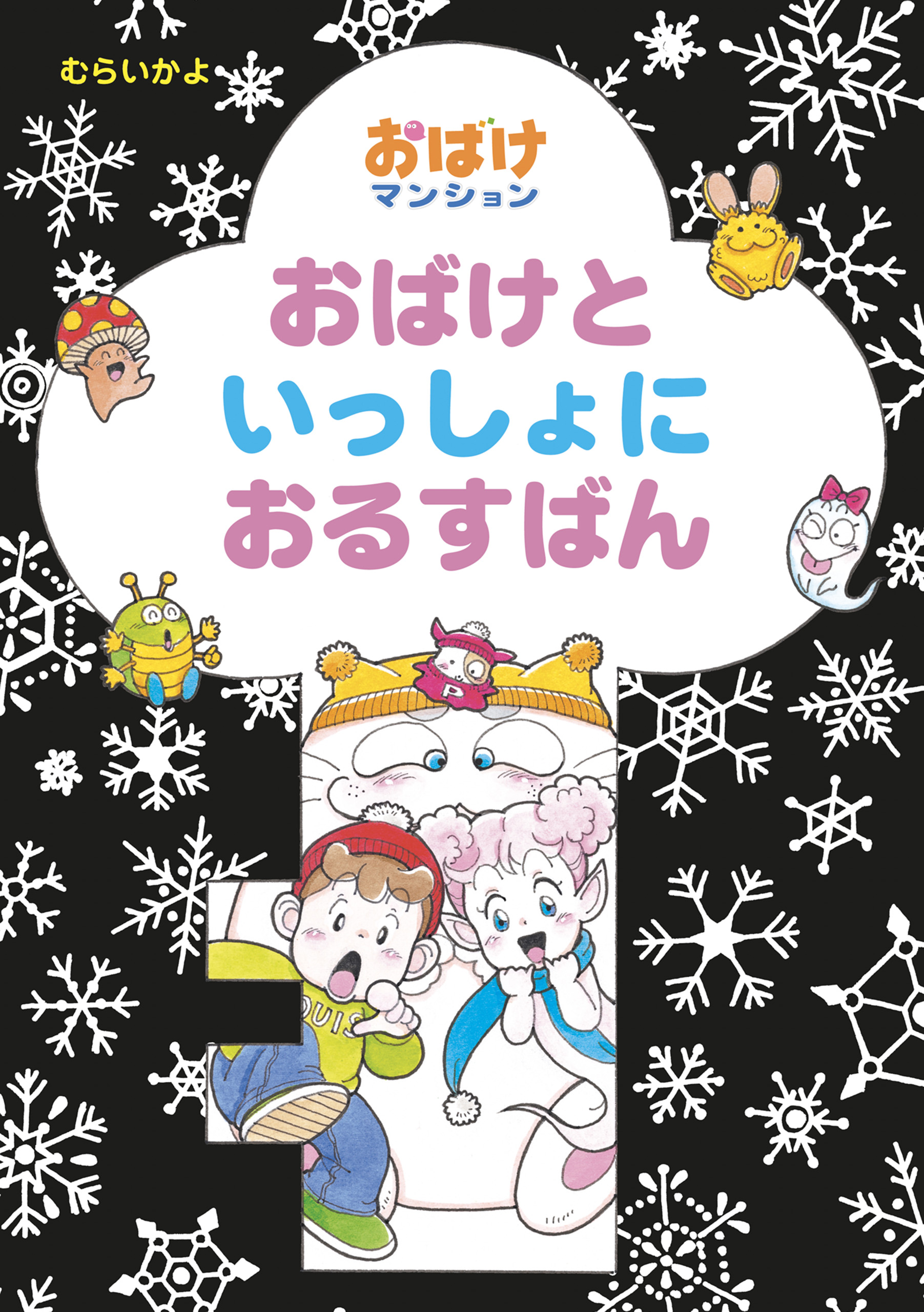 むらいかよ

おばけ
マンション

おばけと
いっしょに
おるすばん

P

OUIS